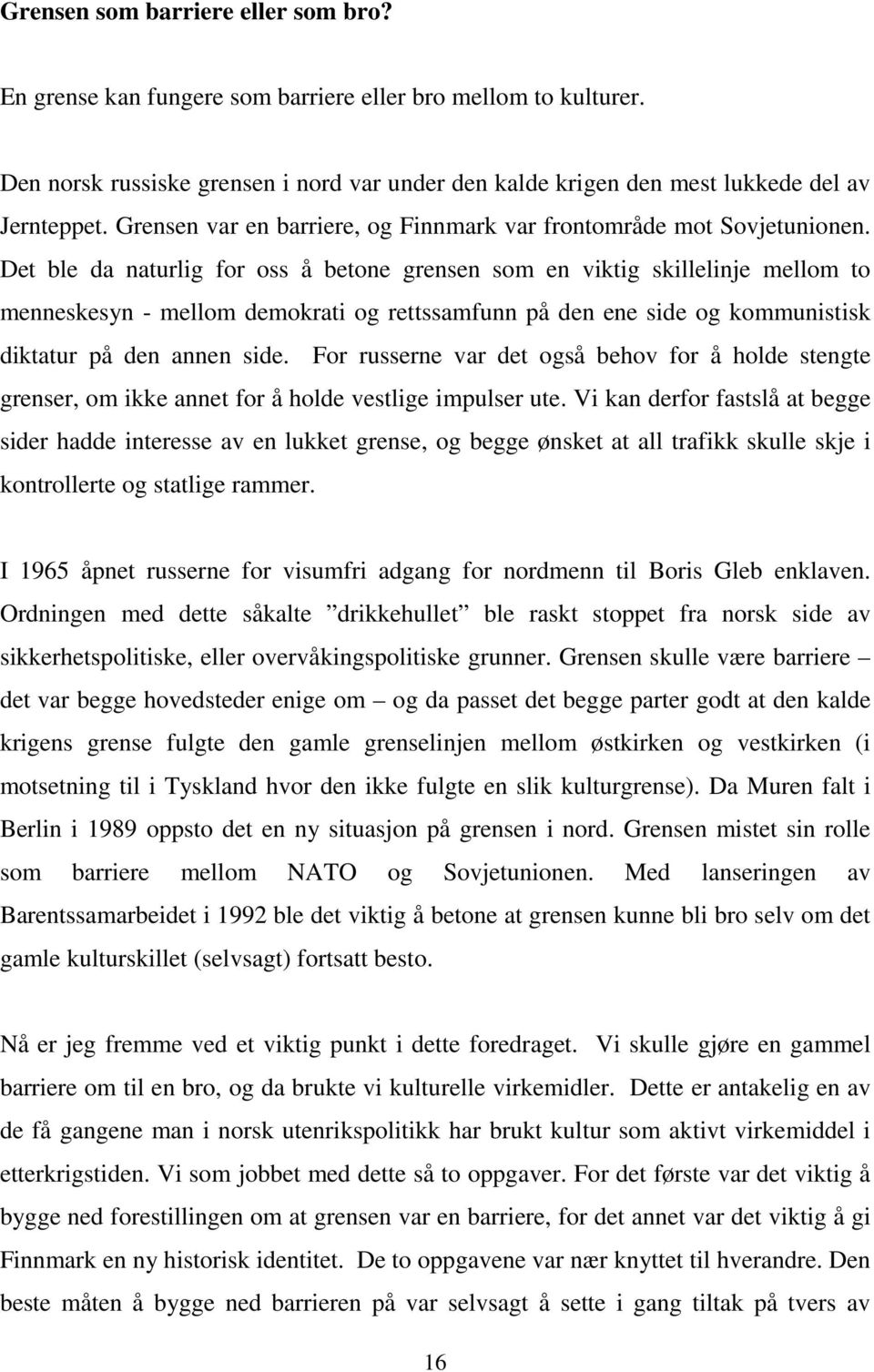 Grensen som barriere eller som bro?

En grense kan fungere som barriere eller bro mellom to kulturer.

Den norsk russiske grensen i nord var under den kalde krigen den mest lukkede del av Jernteppet. Grensen var en barriere, og Finnmark var frontområde mot Sovjetunionen. Det ble da naturlig for oss å betone grensen som en viktig skillelinje mellom to menneskesyn - mellom demokrati og rettssamfunn på den ene side og kommunistisk diktatur på den annen side. For russerne var det også behov for å holde stengte grenser, om ikke annet for å holde vestlige impulser ute. Vi kan derfor fastslå at begge sider hadde interesse av en lukket grense, og begge ønsket at all trafikk skulle skje i kontrollerte og statlige rammer.

I 1965 åpnet russerne for visumfri adgang for nordmenn til Boris Gleb enklaven. Ordningen med dette såkalte ”drikkehullet” ble raskt stoppet fra norsk side av sikkerhetspolitiske, eller overvåkingspolitiske grunner. Grensen skulle være barriere – det var begge hovedsteder enige om – og da passet det begge parter godt at den kalde krigens grense fulgte den gamle grenselinjen mellom østkirken og vestkirken (i motsetning til i Tyskland hvor den ikke fulgte en slik kulturgrense). Da Muren falt i Berlin i 1989 oppsto det en ny situasjon på grensen i nord. Grensen mistet sin rolle som barriere mellom NATO og Sovjetunionen. Med lanseringen av Barentssamarbeidet i 1992 ble det viktig å betone at grensen kunne bli bro selv om det gamle kulturskillet (selvsagt) fortsatt besto.

Nå er jeg fremme ved et viktig punkt i dette foredraget. Vi skulle gjøre en gammel barriere om til en bro, og da brukte vi kulturelle virkemidler. Dette er antakelig en av de få gangene man i norsk utenrikspolitikk har brukt kultur som aktivt virkemiddel i etterkrigstiden. Vi som jobbet med dette så to oppgaver. For det første var det viktig å bygge ned forestillingen om at grensen var en barriere, for det annet var det viktig å gi Finnmark en ny historisk identitet. De to oppgavene var nær knyttet til hverandre. Den beste måten å bygge ned barrieren på var selvsagt å sette i gang tiltak på tvers av

16